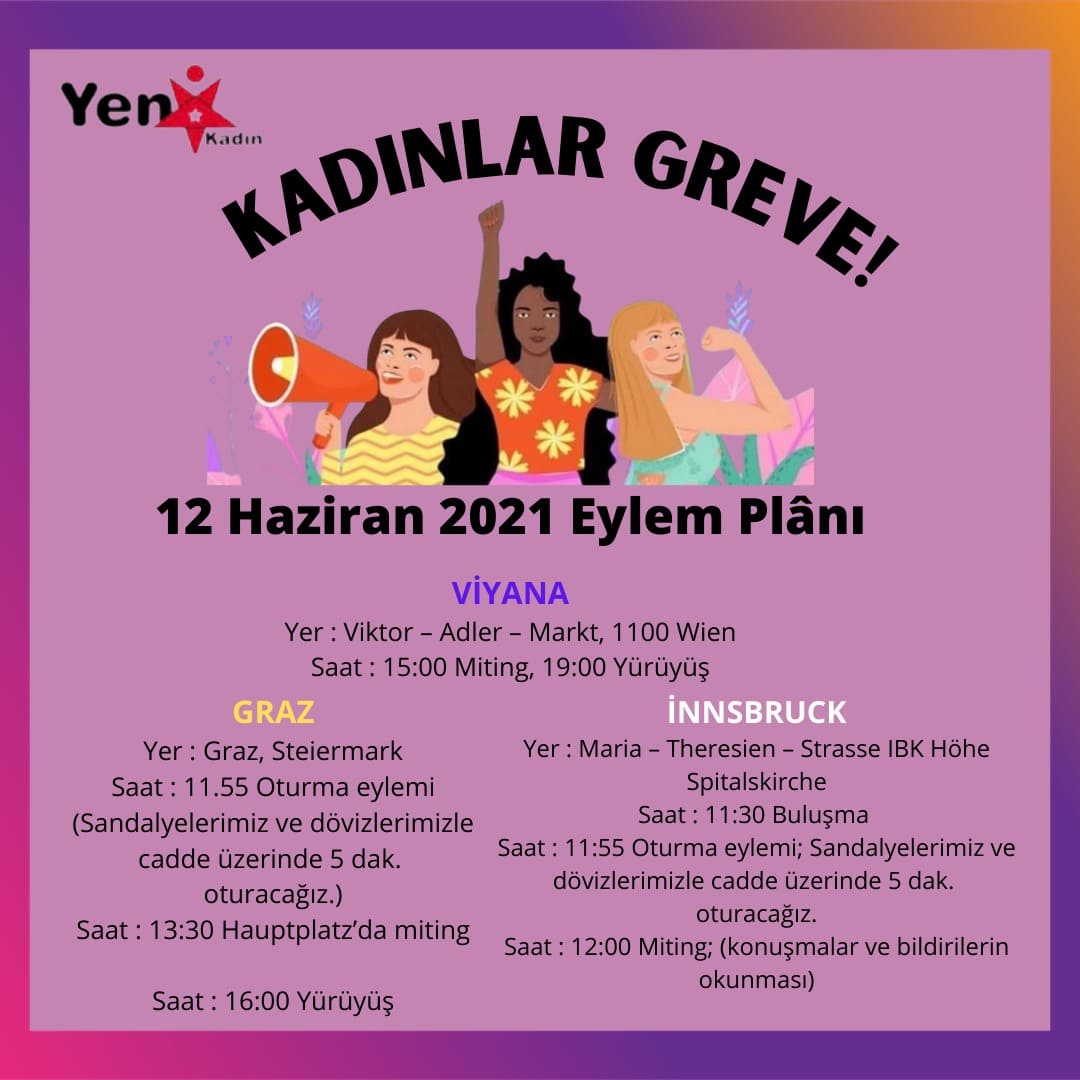 Yeni Kadın

KADINLAR GREVE!

12 Haziran 2021 Eylem Plânı

VİYANA

Yer : Viktor – Adler – Markt, 1100 Wien

Saat : 15:00 Miting, 19:00 Yürüyüş

GRAZ

Yer : Graz, Steiermark

Saat : 11.55 Oturma eylemi (Sandalyelerimiz ve dövizlerimizle cadde üzerinde 5 dak. oturacağız.)

Saat : 13:30 Hauptplatz'da miting

Saat : 16:00 Yürüyüş

İNNSBRUCK

Yer : Maria – Theresien – Strasse IBK Höhe Spitalskirche

Saat : 11:30 Buluşma

Saat : 11:55 Oturma eylemi; Sandalyelerimiz ve dövizlerimizle cadde üzerinde 5 dak. oturacağız.

Saat : 12:00 Miting; (konuşmalar ve bildirilerin okunması)